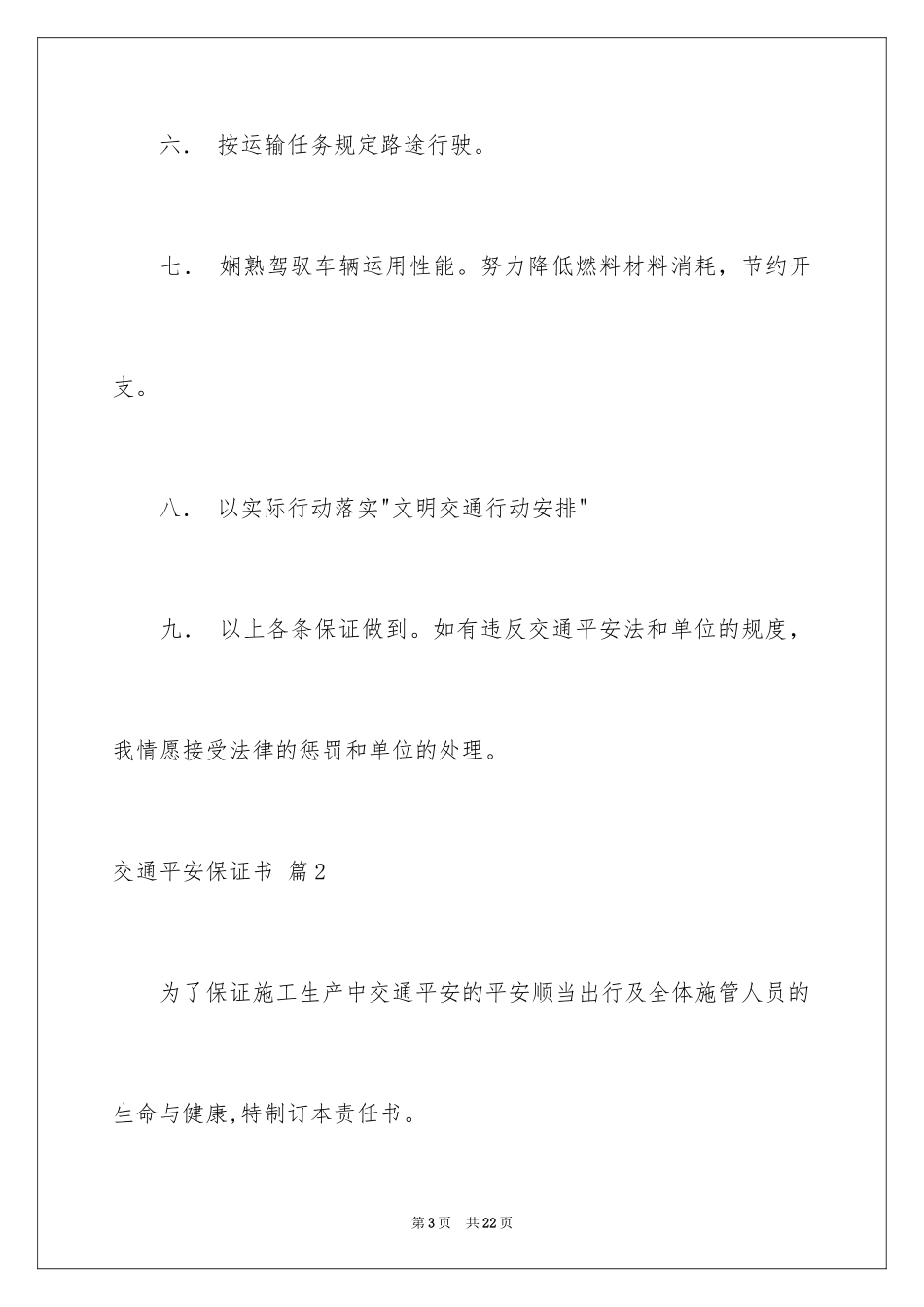 六． 按运输任务规定路途行驶。

七． 娴熟驾驭车辆运用性能。努力降低燃料材料消耗，节约开支。

八． 以实际行动落实"文明交通行动安排"

九． 以上各条保证做到。如有违反交通平安法和单位的规度，我情愿接受法律的惩罚和单位的处理。

交通平安保证书 篇2

为了保证施工生产中交通平安的平安顺当出行及全体施管人员的生命与健康,特制订本责任书。

第3页 共22页